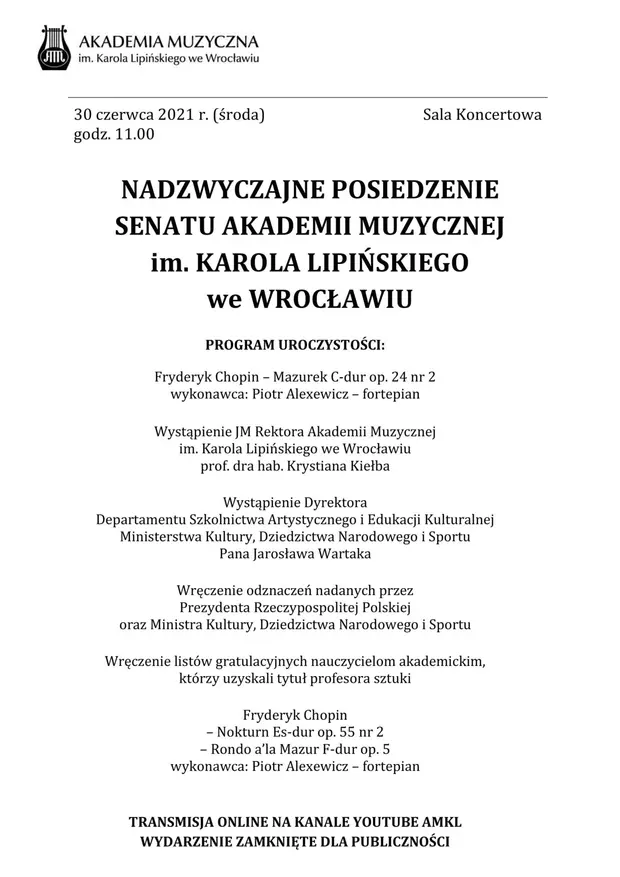 AKADEMIA MUZYCZNA
im. Karola Lipińskiego we Wrocławiu

30 czerwca 2021 r. (środa)
godz. 11.00

Sala Koncertowa

NADZWYCZAJNE POSIEDZENIE SENATU AKADEMII MUZYCZNEJ im. KAROLA LIPIŃSKIEGO we WROCŁAWIU

PROGRAM UROCZYSTOŚCI:

Fryderyk Chopin – Mazurek C-dur op. 24 nr 2
wykonawca: Piotr Alexewicz – fortepian

Wystąpienie JM Rektora Akademii Muzycznej
im. Karola Lipińskiego we Wrocławiu
prof. dra hab. Krystiana Kiełba

Wystąpienie Dyrektora
Departamentu Szkolnictwa Artystycznego i Edukacji Kulturalnej
Ministerstwa Kultury, Dziedzictwa Narodowego i Sportu
Pana Jarosława Wartaka

Wręczenie odznaczeń nadanych przez
Prezydenta Rzeczypospolitej Polskiej
oraz Ministra Kultury, Dziedzictwa Narodowego i Sportu

Wręczenie listów gratulacyjnych nauczycielom akademickim,
którzy uzyskali tytuł profesora sztuki

Fryderyk Chopin
– Nokturn Es-dur op. 55 nr 2
– Rondo a'la Mazur F-dur op. 5
wykonawca: Piotr Alexewicz – fortepian

TRANSMISJA ONLINE NA KANALE YOUTUBE AMKL
WYDARZENIE ZAMKNIĘTE DLA PUBLICZNOŚCI